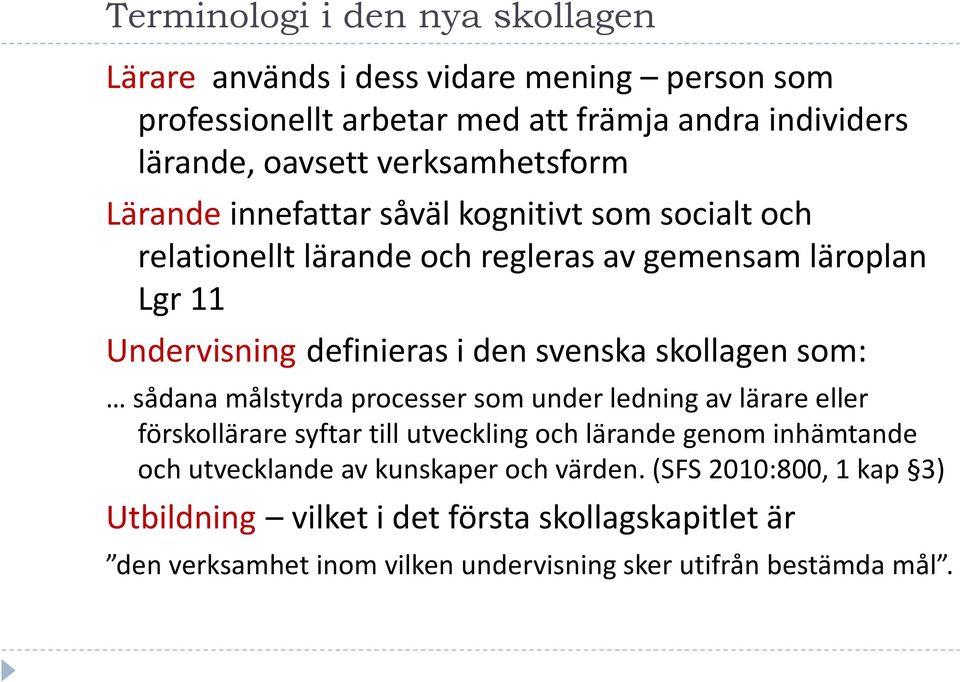 Terminologi i den nya skollagen

Lärare används i dess vidare mening – person som professionellt arbetar med att främja andra individers lärande, oavsett verksamhetsform

Lärande innefattar såväl kognitivt som socialt och relationellt lärande och regleras av gemensam läroplan Lgr 11

Undervisning definieras i den svenska skollagen som:

… sådana målstyrda processer som under ledning av lärare eller förskollärare syftar till utveckling och lärande genom inhämtande och utvecklande av kunskaper och värden. (SFS 2010:800, 1 kap §3)

Utbildning – vilket i det första skollagskapitlet är

”den verksamhet inom vilken undervisning sker utifrån bestämda mål”.